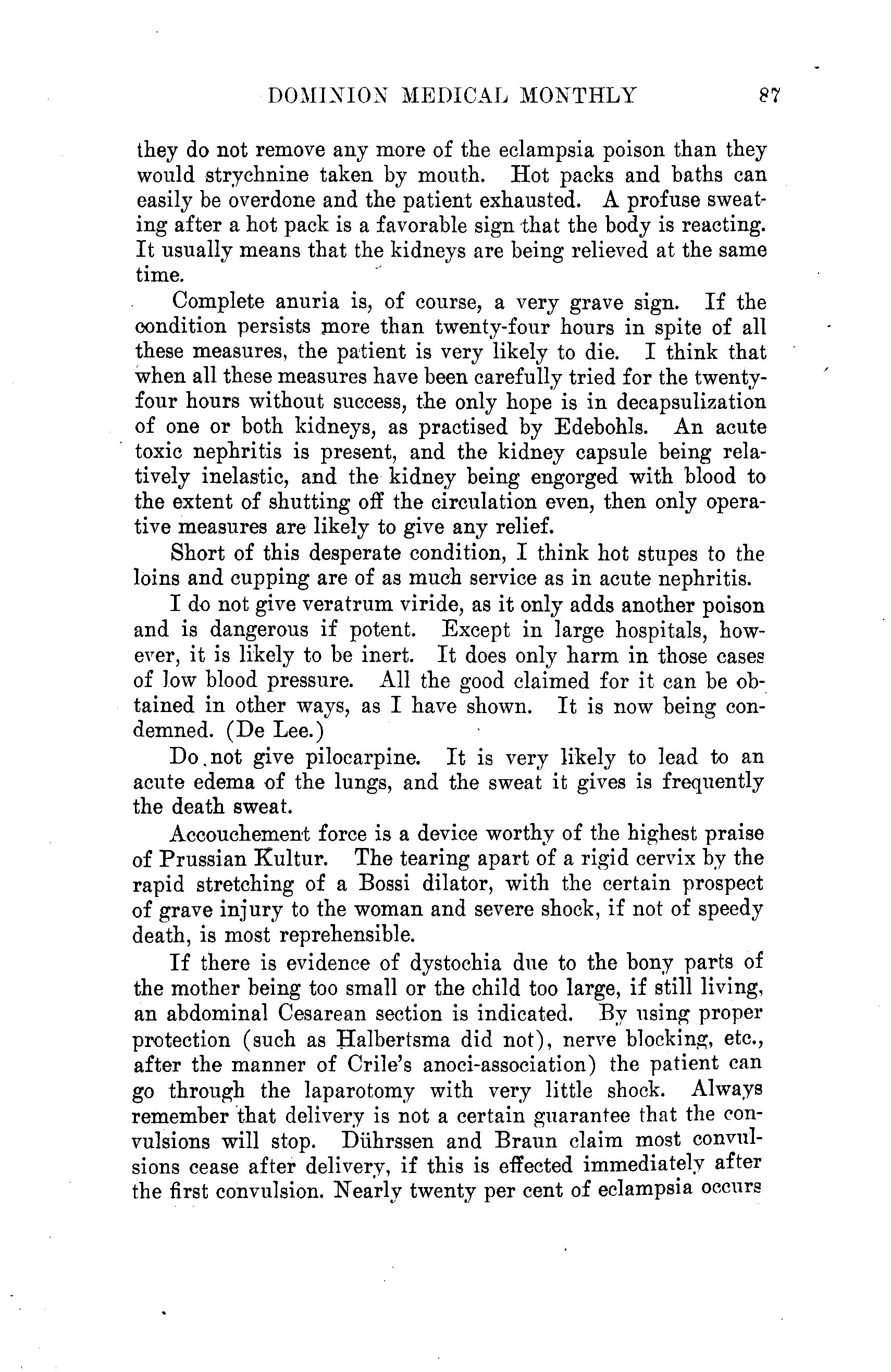 DOMINION MEDICAL MONTHLY 87

they do not remove any more of the eclampsia poison than they would strychnine taken by mouth. Hot packs and baths can easily be overdone and the patient exhausted. A profuse sweating after a hot pack is a favorable sign that the body is reacting. It usually means that the kidneys are being relieved at the same time.

Complete anuria is, of course, a very grave sign. If the condition persists more than twenty-four hours in spite of all these measures, the patient is very likely to die. I think that when all these measures have been carefully tried for the twenty-four hours without success, the only hope is in decapsulization of one or both kidneys, as practised by Edebohls. An acute toxic nephritis is present, and the kidney capsule being relatively inelastic, and the kidney being engorged with blood to the extent of shutting off the circulation even, then only operative measures are likely to give any relief.

Short of this desperate condition, I think hot stupes to the loins and cupping are of as much service as in acute nephritis.

I do not give veratrum viride, as it only adds another poison and is dangerous if potent. Except in large hospitals, however, it is likely to be inert. It does only harm in those cases of low blood pressure. All the good claimed for it can be obtained in other ways, as I have shown. It is now being condemned. (De Lee.)

Do not give pilocarpine. It is very likely to lead to an acute edema of the lungs, and the sweat it gives is frequently the death sweat.

Accouchement force is a device worthy of the highest praise of Prussian Kultur. The tearing apart of a rigid cervix by the rapid stretching of a Bossi dilator, with the certain prospect of grave injury to the woman and severe shock, if not of speedy death, is most reprehensible.

If there is evidence of dystochia due to the bony parts of the mother being too small or the child too large, if still living, an abdominal Cesarean section is indicated. By using proper protection (such as Halbertsma did not), nerve blocking, etc., after the manner of Crile's anoci-association) the patient can go through the laparotomy with very little shock. Always remember that delivery is not a certain guarantee that the convulsions will stop. Dührssen and Braun claim most convulsions cease after delivery, if this is effected immediately after the first convulsion. Nearly twenty per cent of eclampsia occurs